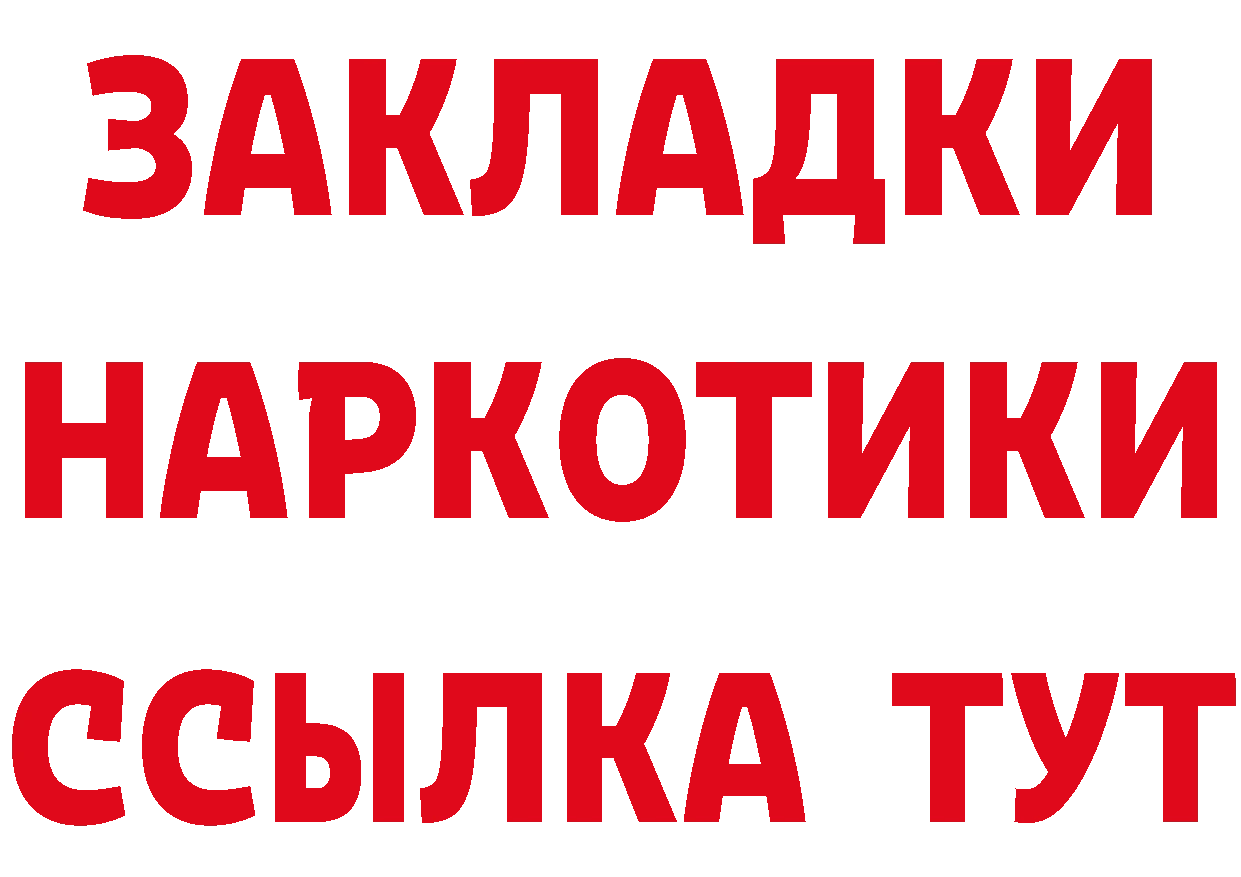 ЗАКЛАДКИ НАРКОТИКИ ССЫЛКА ТУТ